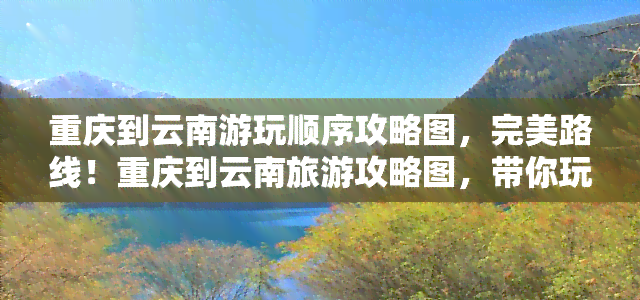 重庆到云南游玩顺序攻略图，完美路线！重庆到云南旅游攻略图，带你玩